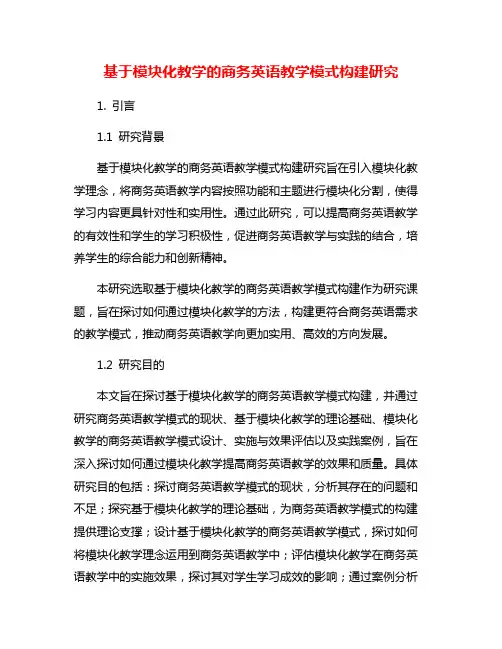 基于模块化教学的商务英语教学模式构建研究

1. 引言

1.1 研究背景

基于模块化教学的商务英语教学模式构建研究旨在引入模块化教学理念，将商务英语教学内容按照功能和主题进行模块化分割，使得学习内容更具针对性和实用性。通过此研究，可以提高商务英语教学的有效性和学生的学习积极性，促进商务英语教学与实践的结合，培养学生的综合能力和创新精神。

本研究选取基于模块化教学的商务英语教学模式构建作为研究课题，旨在探讨如何通过模块化教学的方法，构建更符合商务英语需求的教学模式，推动商务英语教学向更加实用、高效的方向发展。

1.2 研究目的

本文旨在探讨基于模块化教学的商务英语教学模式构建，并通过研究商务英语教学模式的现状、基于模块化教学的理论基础、模块化教学的商务英语教学模式设计、实施与效果评估以及实践案例，旨在深入探讨如何通过模块化教学提高商务英语教学的效果和质量。具体研究目的包括：探讨商务英语教学模式的现状，分析其存在的问题和不足；探究基于模块化教学的理论基础，为商务英语教学模式的构建提供理论支撑；设计基于模块化教学的商务英语教学模式，探讨如何将模块化教学理念运用到商务英语教学中；评估模块化教学在商务英语教学中的实施效果，探讨其对学生学习成效的影响；通过案例分析